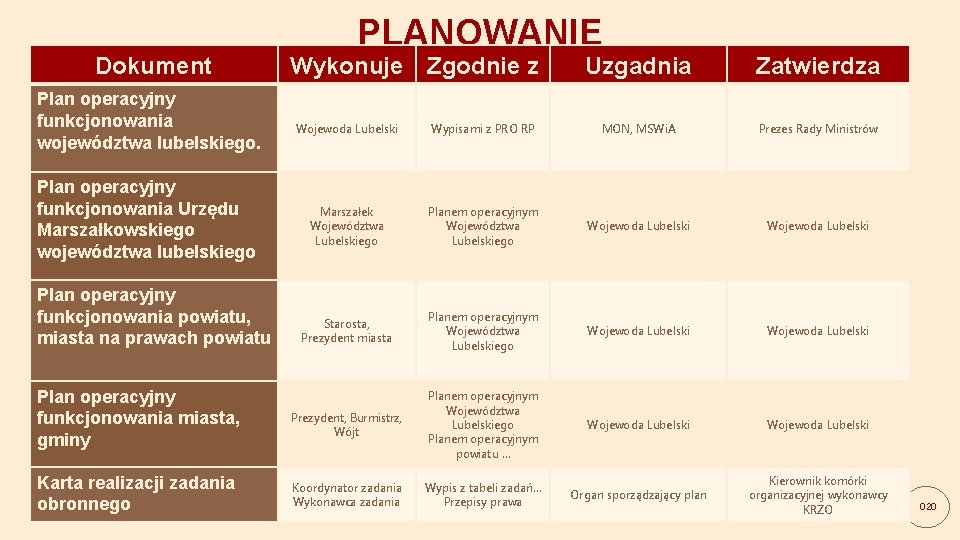 PLANOWANIE

| Dokument | Wykonuje | Zgodnie z | Uzgadnia | Zatwierdza |
|---|---|---|---|---|
| Plan operacyjny funkcjonowania województwa lubelskiego. | Wojewoda Lubelski | Wypisami z PRO RP | MON, MSWiA | Prezes Rady Ministrów |
| Plan operacyjny funkcjonowania Urzędu Marszałkowskiego województwa lubelskiego | Marszałek Województwa Lubelskiego | Planem operacyjnym Województwa Lubelskiego | Wojewoda Lubelski | Wojewoda Lubelski |
| Plan operacyjny funkcjonowania powiatu, miasta na prawach powiatu | Starosta, Prezydent miasta | Planem operacyjnym Województwa Lubelskiego | Wojewoda Lubelski | Wojewoda Lubelski |
| Plan operacyjny funkcjonowania miasta, gminy | Prezydent, Burmistrz, Wójt | Planem operacyjnym Województwa Lubelskiego Planem operacyjnym powiatu … | Wojewoda Lubelski | Wojewoda Lubelski |
| Karta realizacji zadania obronnego | Koordynator zadania Wykonawca zadania | Wypis z tabeli zadań… Przepisy prawa | Organ sporządzający plan | Kierownik komórki organizacyjnej wykonawcy KRZO |

020